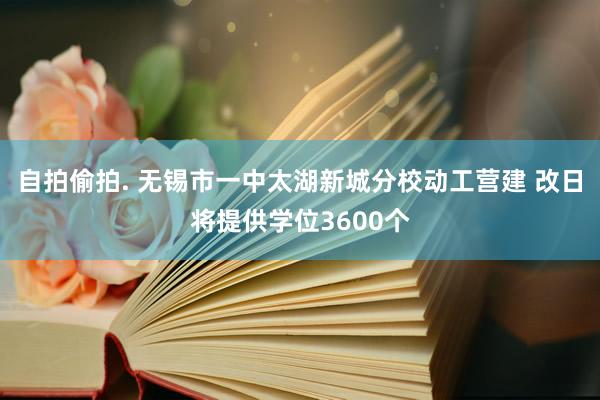 自拍偷拍. 无锡市一中太湖新城分校动工营建 改日将提供学位3600个